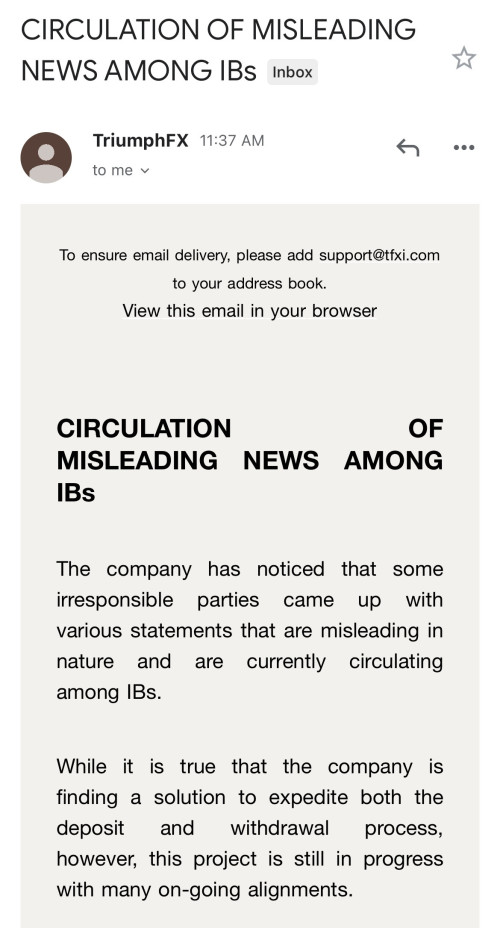 CIRCULATION OF MISLEADING NEWS AMONG IBs Inbox

TriumphFX 11:37 AM
to me

To ensure email delivery, please add support@tfxi.com to your address book.
View this email in your browser

CIRCULATION OF MISLEADING NEWS AMONG IBs

The company has noticed that some irresponsible parties came up with various statements that are misleading in nature and are currently circulating among IBs.

While it is true that the company is finding a solution to expedite both the deposit and withdrawal process, however, this project is still in progress with many on-going alignments.